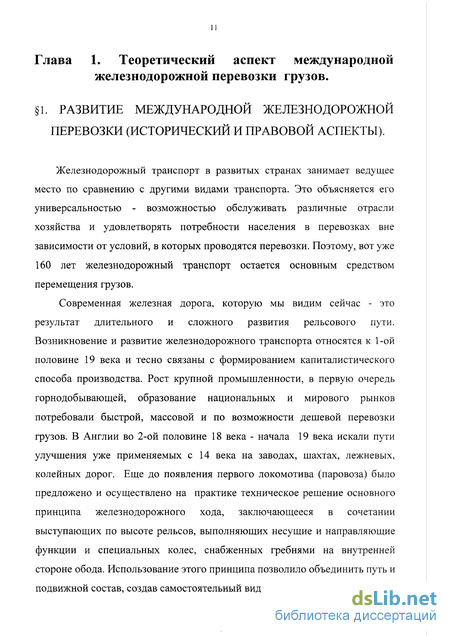 11

Глава 1. Теоретический аспект международной железнодорожной перевозки грузов.

§1. РАЗВИТИЕ МЕЖДУНАРОДНОЙ ЖЕЛЕЗНОДОРОЖНОЙ ПЕРЕВОЗКИ (ИСТОРИЧЕСКИЙ И ПРАВОВОЙ АСПЕКТЫ).

Железнодорожный транспорт в развитых странах занимает ведущее место по сравнению с другими видами транспорта. Это объясняется его универсальностью - возможностью обслуживать различные отрасли хозяйства и удовлетворять потребности населения в перевозках вне зависимости от условий, в которых проводятся перевозки. Поэтому, вот уже 160 лет железнодорожный транспорт остается основным средством перемещения грузов.

Современная железная дорога, которую мы видим сейчас - это результат длительного и сложного развития рельсового пути. Возникновение и развитие железнодорожного транспорта относятся к 1-ой половине 19 века и тесно связаны с формированием капиталистического способа производства. Рост крупной промышленности, в первую очередь горнодобывающей, образование национальных и мирового рынков потребовали быстрой, массовой и по возможности дешевой перевозки грузов. В Англии во 2-ой половине 18 века - начала 19 века искали пути улучшения уже применяемых с 14 века на заводах, шахтах, лежневых, колейных дорог. Еще до появления первого локомотива (паровоза) было предложено и осуществлено на практике техническое решение основного принципа железнодорожного хода, заключающееся в сочетании выступающих по высоте рельсов, выполняющих несущие и направляющие функции и специальных колес, снабженных гребнями на внутренней стороне обода. Использование этого принципа позволило объединить путь и подвижной состав, создав самостоятельный вид

dsLib.net
библиотека диссертаций